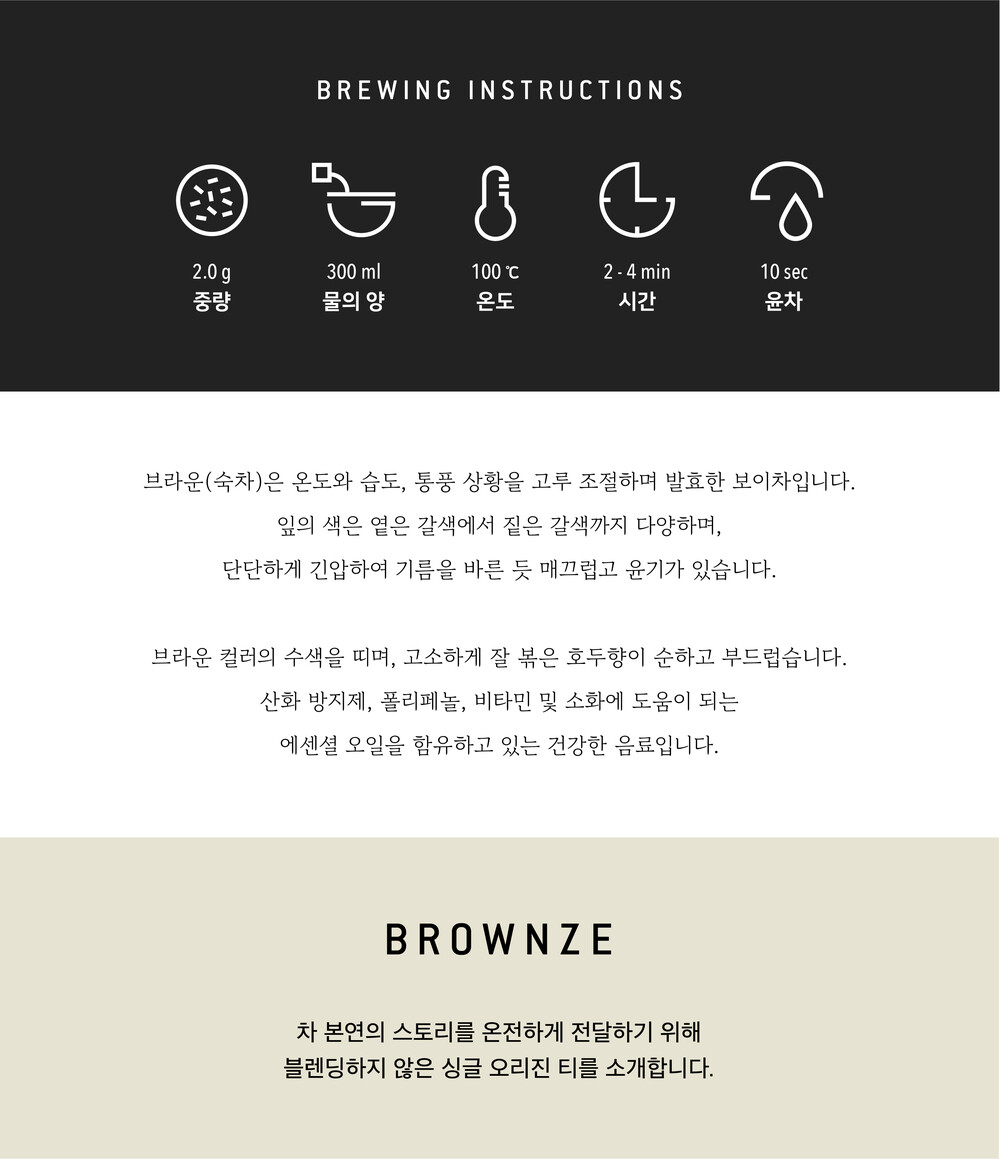 BREWING INSTRUCTIONS

2.0 g
중량

300 ml
물의 양

100 ℃
온도

2 - 4 min
시간

10 sec
윤차

브라운(숙차)은 온도와 습도, 통풍 상황을 고루 조절하며 발효한 보이차입니다. 잎의 색은 옅은 갈색에서 짙은 갈색까지 다양하며, 단단하게 긴압하여 기름을 바른 듯 매끄럽고 윤기가 있습니다.

브라운 컬러의 수색을 띠며, 고소하게 잘 볶은 호두향이 순하고 부드럽습니다. 산화 방지제, 폴리페놀, 비타민 및 소화에 도움이 되는 에센셜 오일을 함유하고 있는 건강한 음료입니다.

BROWNZE

차 본연의 스토리를 온전하게 전달하기 위해
블렌딩하지 않은 싱글 오리진 티를 소개합니다.